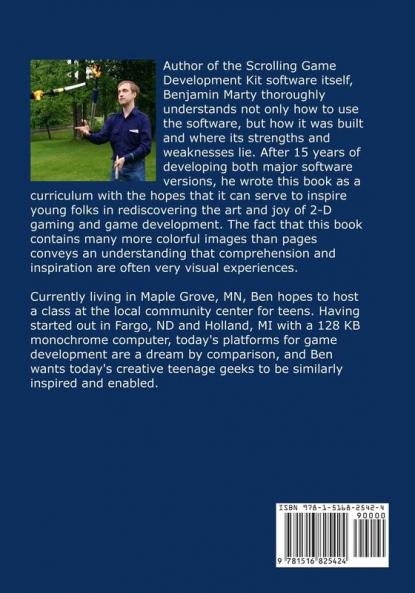 Author of the Scrolling Game Development Kit software itself, Benjamin Marty thoroughly understands not only how to use the software, but how it was built and where its strengths and weaknesses lie. After 15 years of developing both major software versions, he wrote this book as a curriculum with the hopes that it can serve to inspire young folks in rediscovering the art and joy of 2-D gaming and game development. The fact that this book contains many more colorful images than pages conveys an understanding that comprehension and inspiration are often very visual experiences.

Currently living in Maple Grove, MN, Ben hopes to host a class at the local community center for teens. Having started out in Fargo, ND and Holland, MI with a 128 KB monochrome computer, today's platforms for game development are a dream by comparison, and Ben wants today's creative teenage geeks to be similarly inspired and enabled.

ISBN 978-1-5168-2542-4

90000

9 781516 825424